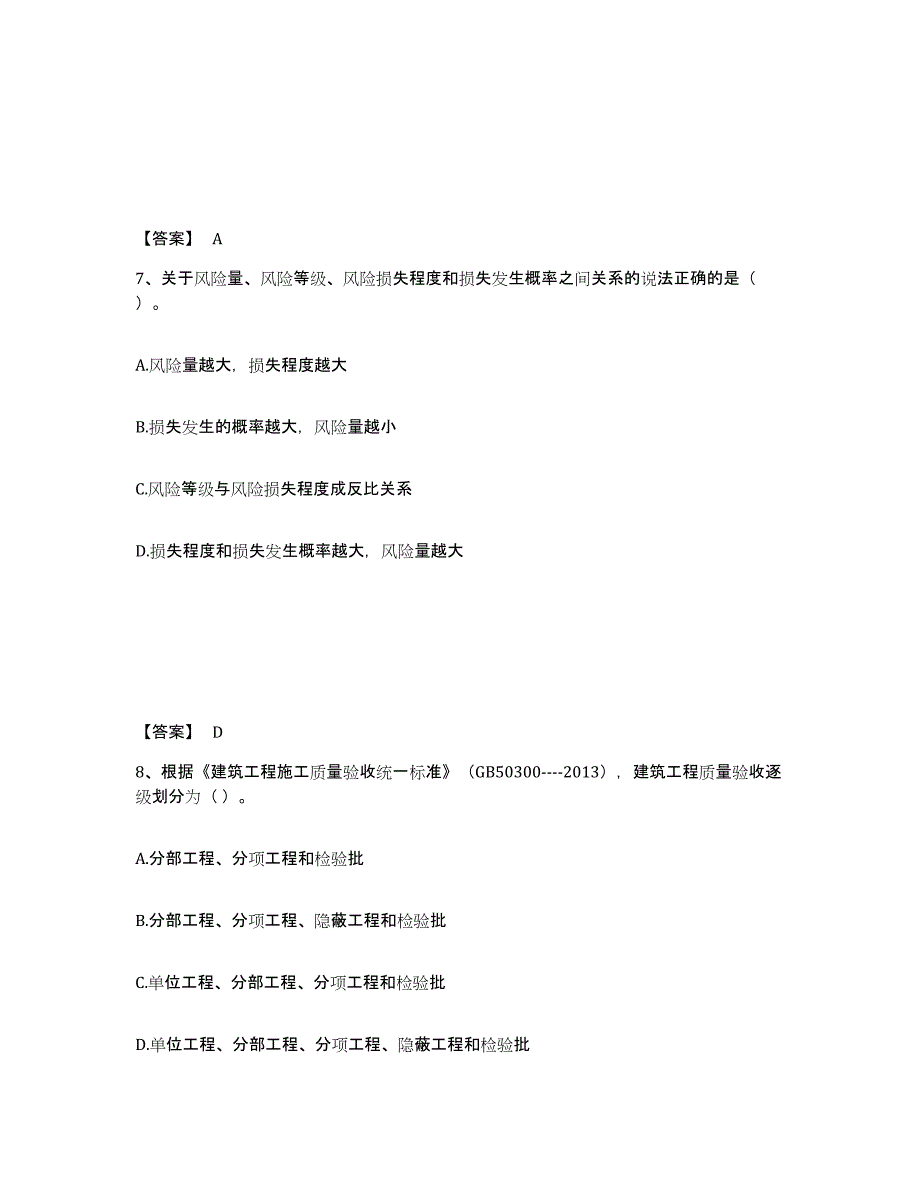 【答案】 A

7、关于风险量、风险等级、风险损失程度和损失发生概率之间关系的说法正确的是（ ）。

A.风险量越大，损失程度越大

B.损失发生的概率越大，风险量越小

C.风险等级与风险损失程度成反比关系

D.损失程度和损失发生概率越大，风险量越大

【答案】 D

8、根据《建筑工程施工质量验收统一标准》（GB50300----2013），建筑工程质量验收逐级划分为（ ）。

A.分部工程、分项工程和检验批

B.分部工程、分项工程、隐蔽工程和检验批

C.单位工程、分部工程、分项工程和检验批

D.单位工程、分部工程、分项工程、隐蔽工程和检验批